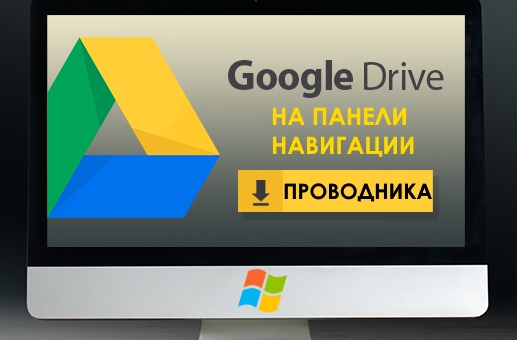 Google Drive
НА ПАНЕЛИ НАВИГАЦИИ
ПРОВОДНИКА